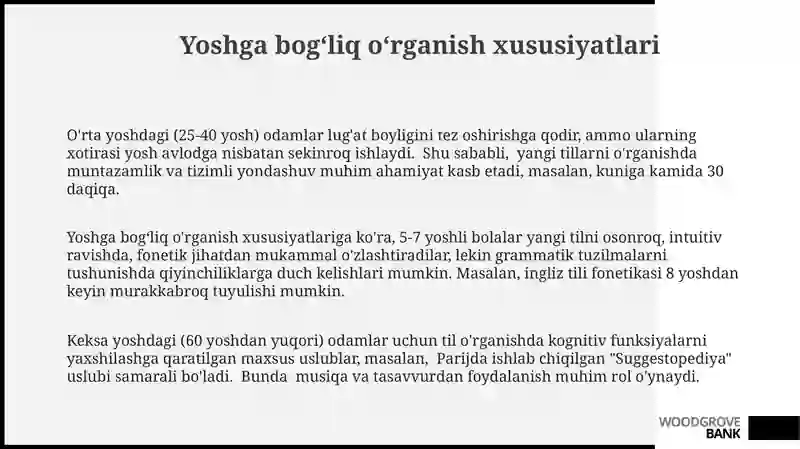 Yoshga bog‘liq o‘rganish xususiyatlari

O'rta yoshdagi (25-40 yosh) odamlar lug'at boyligini tez oshirishga qodir, ammo ularning xotirasi yosh avlodga nisbatan sekinroq ishlaydi. Shu sababli, yangi tillarni o'rganishda muntazamlik va tizimli yondashuv muhim ahamiyat kasb etadi, masalan, kuniga kamida 30 daqiqa.

Yoshga bog'liq o'rganish xususiyatlariga ko'ra, 5-7 yoshli bolalar yangi tilni osonroq, intuitiv ravishda, fonetik jihatdan mukammal o'zlashtiradilar, lekin grammatik tuzilmalarni tushunishda qiyinchiliklarga duch kelishlari mumkin. Masalan, ingliz tili fonetikasi 8 yoshdan keyin murakkabroq tuyulishi mumkin.

Keksa yoshdagi (60 yoshdan yuqori) odamlar uchun til o'rganishda kognitiv funksiyalarni yaxshilashga qaratilgan maxsus uslublar, masalan, Parijda ishlab chiqilgan "Suggestopediya" uslubi samarali bo'ladi. Bunda musiqa va tasavvurdan foydalanish muhim rol o'ynaydi.

WOODGROVE
BANK